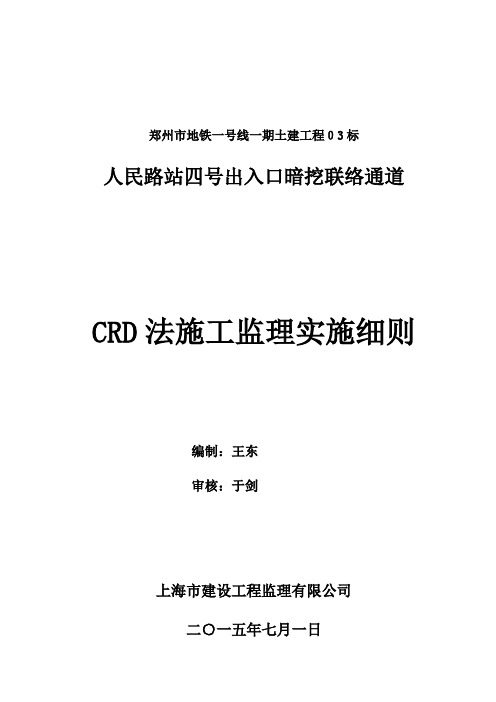 郑州市地铁一号线一期土建工程03标

人民路站四号出入口暗挖联络通道

CRD法施工监理实施细则

编制：王东

审核：于剑

上海市建设工程监理有限公司

二〇一五年七月一日